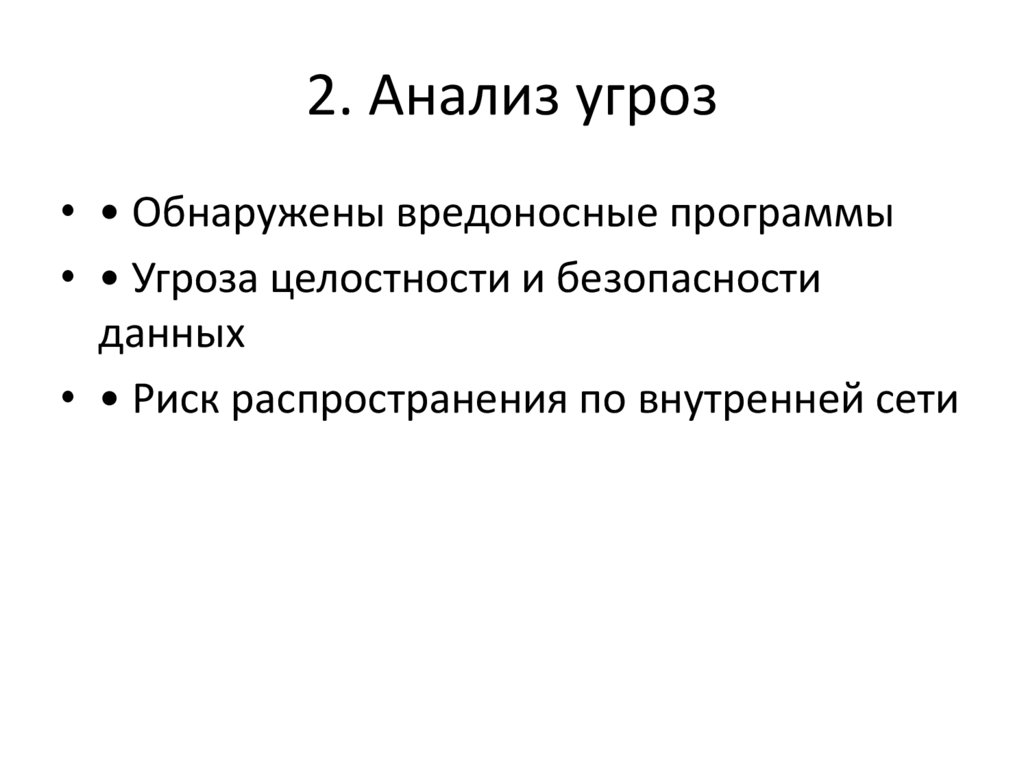 2. Анализ угроз

• • Обнаружены вредоносные программы
• • Угроза целостности и безопасности данных
• • Риск распространения по внутренней сети